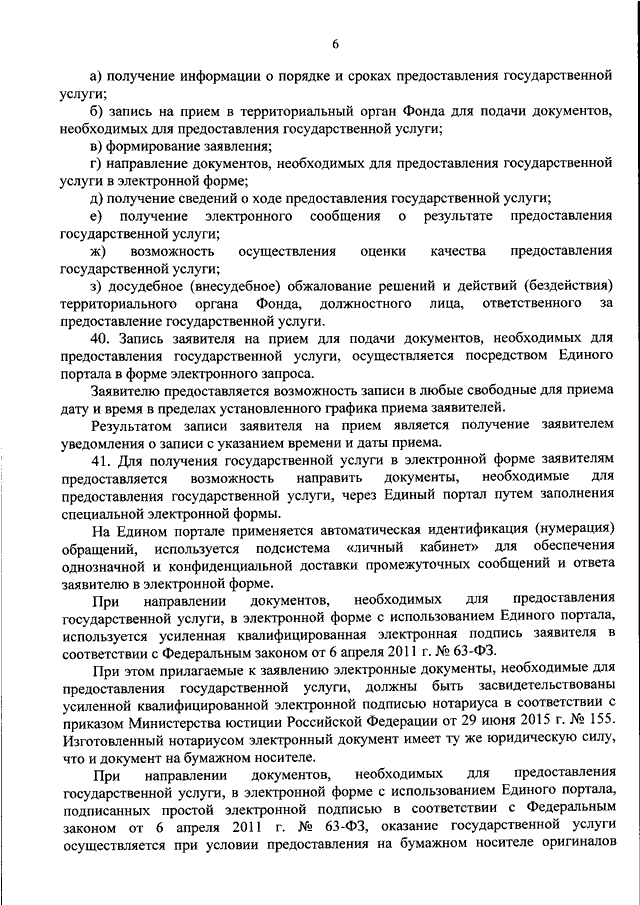 6

а) получение информации о порядке и сроках предоставления государственной услуги;

б) запись на прием в территориальный орган Фонда для подачи документов, необходимых для предоставления государственной услуги;

в) формирование заявления;

г) направление документов, необходимых для предоставления государственной услуги в электронной форме;

д) получение сведений о ходе предоставления государственной услуги;

е) получение электронного сообщения о результате предоставления государственной услуги;

ж) возможность осуществления оценки качества предоставления государственной услуги;

з) досудебное (внесудебное) обжалование решений и действий (бездействия) территориального органа Фонда, должностного лица, ответственного за предоставление государственной услуги.

40. Запись заявителя на прием для подачи документов, необходимых для предоставления государственной услуги, осуществляется посредством Единого портала в форме электронного запроса.

Заявителю предоставляется возможность записи в любые свободные для приема дату и время в пределах установленного графика приема заявителей.

Результатом записи заявителя на прием является получение заявителем уведомления о записи с указанием времени и даты приема.

41. Для получения государственной услуги в электронной форме заявителям предоставляется возможность направить документы, необходимые для предоставления государственной услуги, через Единый портал путем заполнения специальной электронной формы.

На Едином портале применяется автоматическая идентификация (нумерация) обращений, используется подсистема «личный кабинет» для обеспечения однозначной и конфиденциальной доставки промежуточных сообщений и ответа заявителю в электронной форме.

При направлении документов, необходимых для предоставления государственной услуги, в электронной форме с использованием Единого портала, используется усиленная квалифицированная электронная подпись заявителя в соответствии с Федеральным законом от 6 апреля 2011 г. № 63-ФЗ.

При этом прилагаемые к заявлению электронные документы, необходимые для предоставления государственной услуги, должны быть засвидетельствованы усиленной квалифицированной электронной подписью нотариуса в соответствии с приказом Министерства юстиции Российской Федерации от 29 июня 2015 г. № 155. Изготовленный нотариусом электронный документ имеет ту же юридическую силу, что и документ на бумажном носителе.

При направлении документов, необходимых для предоставления государственной услуги, в электронной форме с использованием Единого портала, подписанных простой электронной подписью в соответствии с Федеральным законом от 6 апреля 2011 г. № 63-ФЗ, оказание государственной услуги осуществляется при условии предоставления на бумажном носителе оригиналов